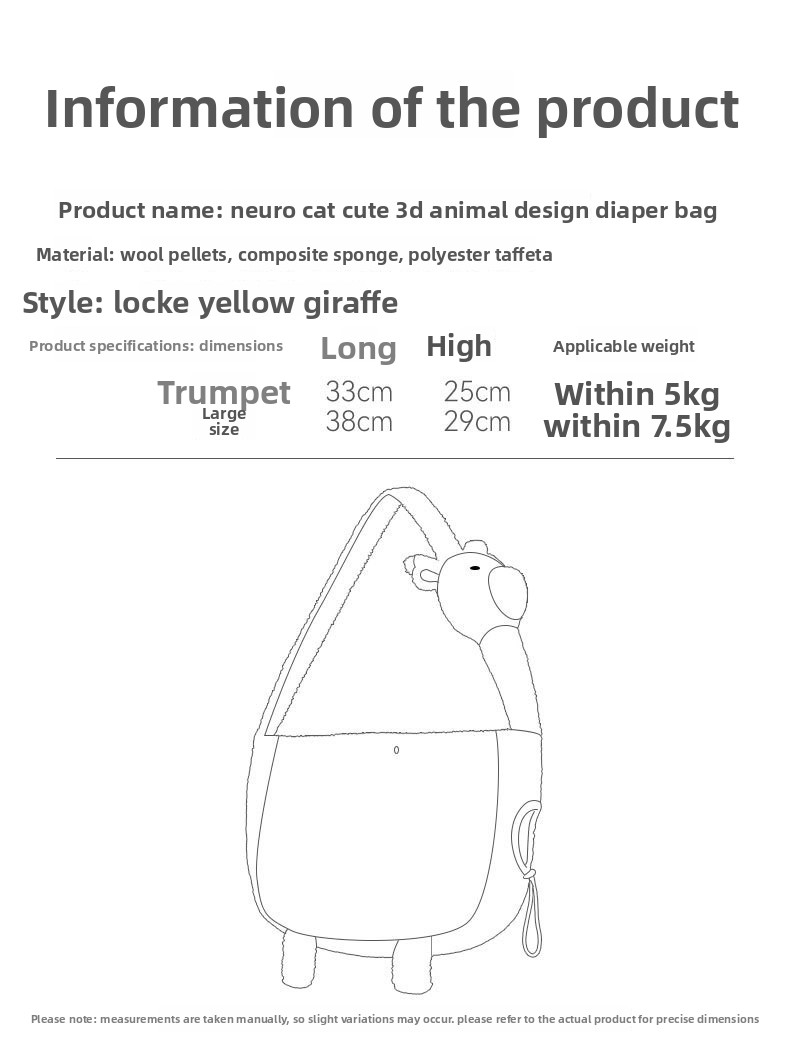 Information of the product

Product name: neuro cat cute 3d animal design diaper bag

Material: wool pellets, composite sponge, polyester taffeta

Style: locke yellow giraffe

| Product specifications: dimensions | Long | High | Applicable weight |
|---|---|---|---|
| Trumpet | 33cm | 25cm | Within 5kg |
| Large size | 38cm | 29cm | within 7.5kg |

Please note: measurements are taken manually, so slight variations may occur. please refer to the actual product for precise dimensions